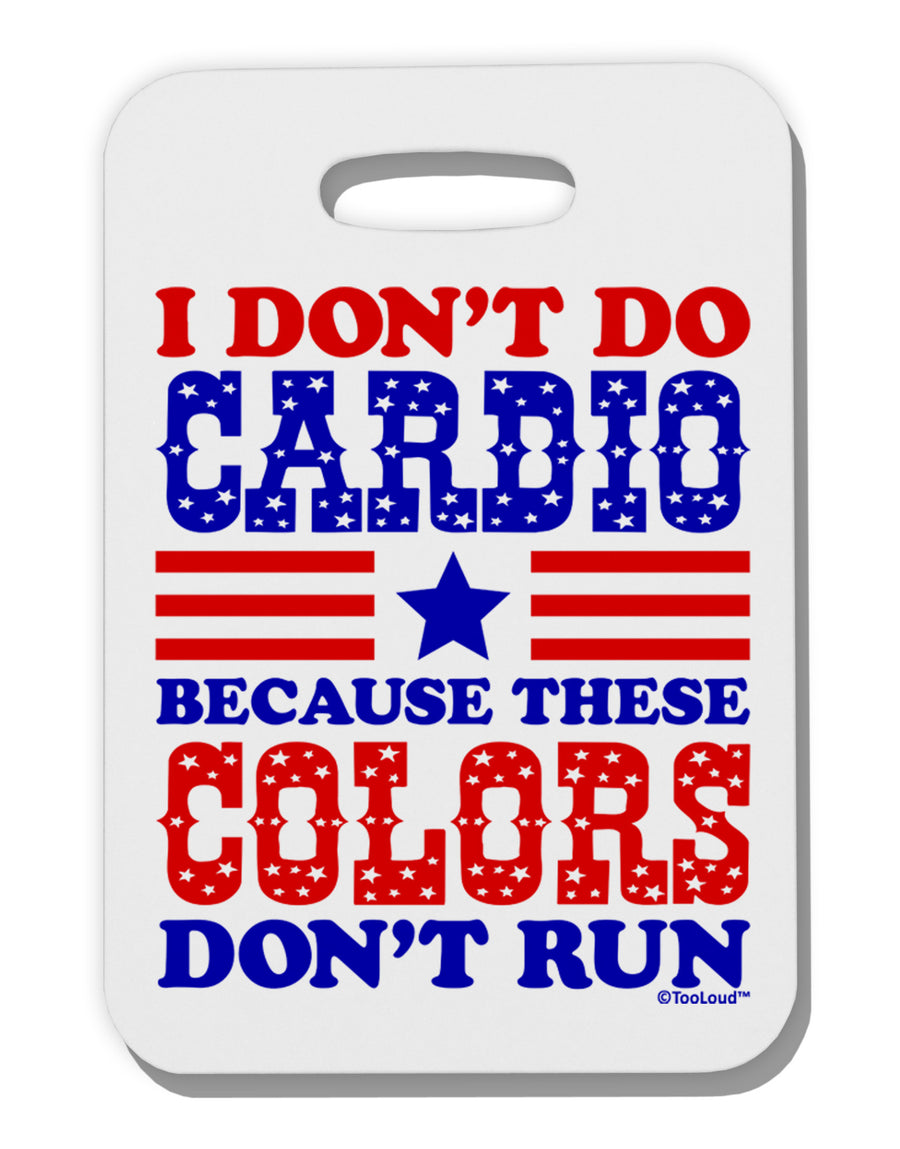 I DON'T DO
CARDIO
BECAUSE THESE
COLORS
DON'T RUN

©TooLoud™